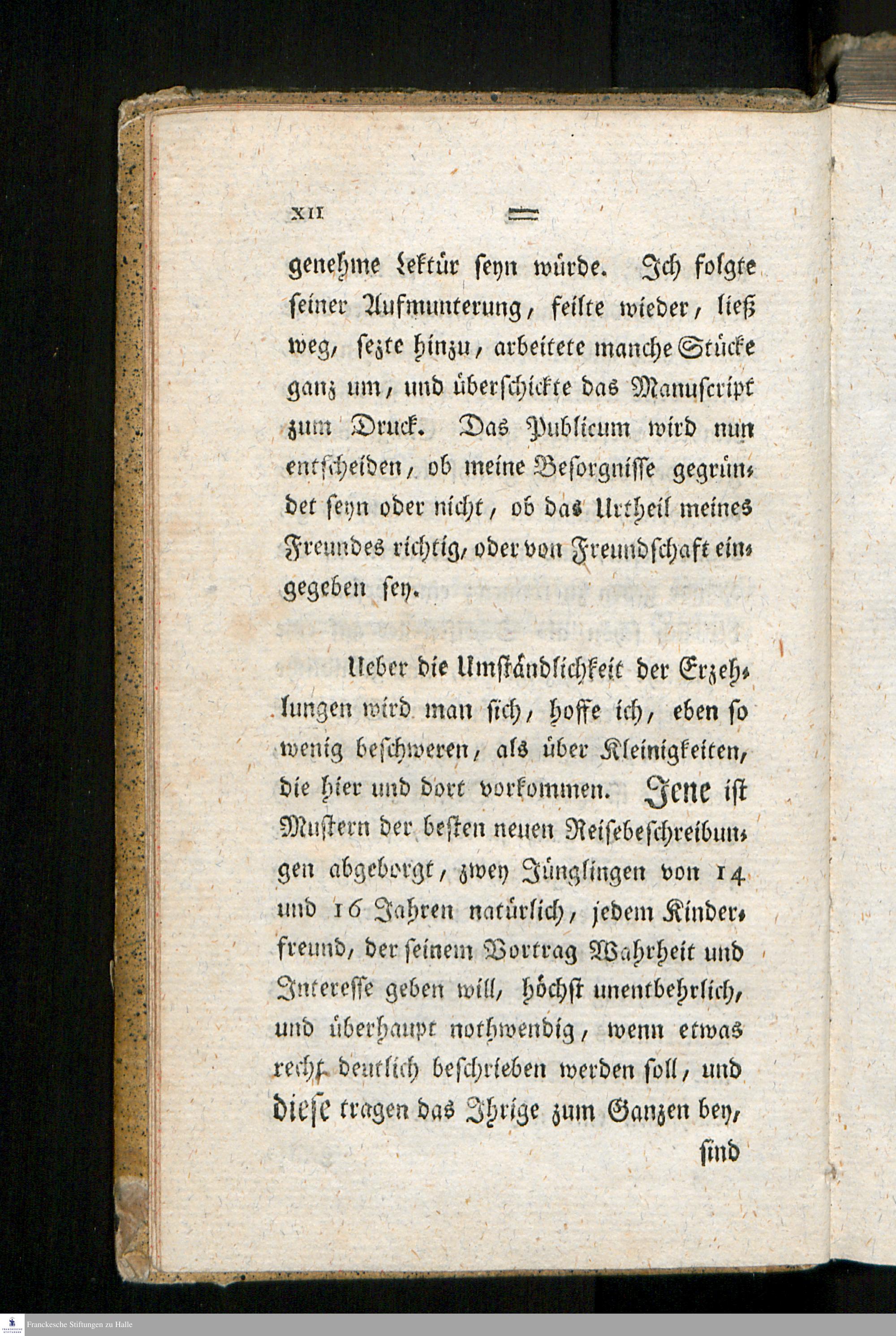 XII

genehme Lektür seyn würde. Ich folgte seiner Aufmunterung, feilte wieder, ließ weg, sezte hinzu, arbeitete manche Stücke ganz um, und überschickte das Manuscript zum Druck. Das Publicum wird nun entscheiden, ob meine Besorgnisse gegründet seyn oder nicht, ob das Urtheil meines Freundes richtig, oder von Freundschaft eingegeben sey.

Ueber die Umständlichkeit der Erzehlungen wird man sich, hoffe ich, eben so wenig beschweren, als über Kleinigkeiten, die hier und dort vorkommen. Jene ist Mustern der besten neuen Reisebeschreibungen abgeborgt, zwey Jünglingen von 14 und 16 Jahren natürlich, jedem Kinderfreund, der seinem Vortrag Wahrheit und Interesse geben will, höchst unentbehrlich, und überhaupt nothwendig, wenn etwas recht deutlich beschrieben werden soll, und diese tragen das Ihrige zum Ganzen bey,

sind

Franckesche Stiftungen zu Halle